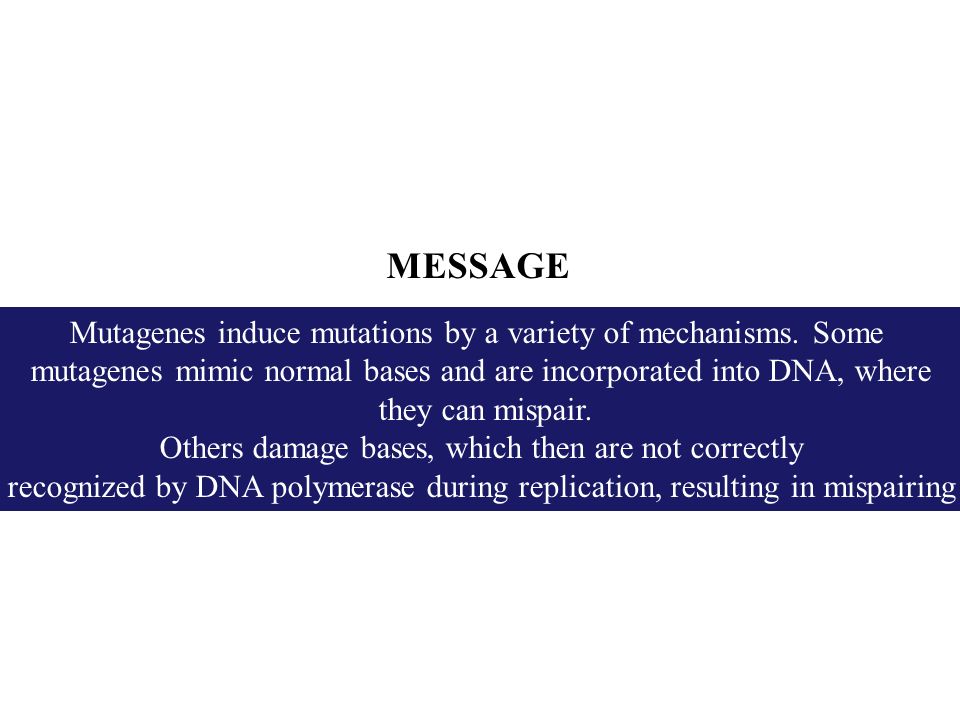 MESSAGE

Mutagenes induce mutations by a variety of mechanisms. Some mutagenes mimic normal bases and are incorporated into DNA, where they can mispair.

Others damage bases, which then are not correctly recognized by DNA polymerase during replication, resulting in mispairing